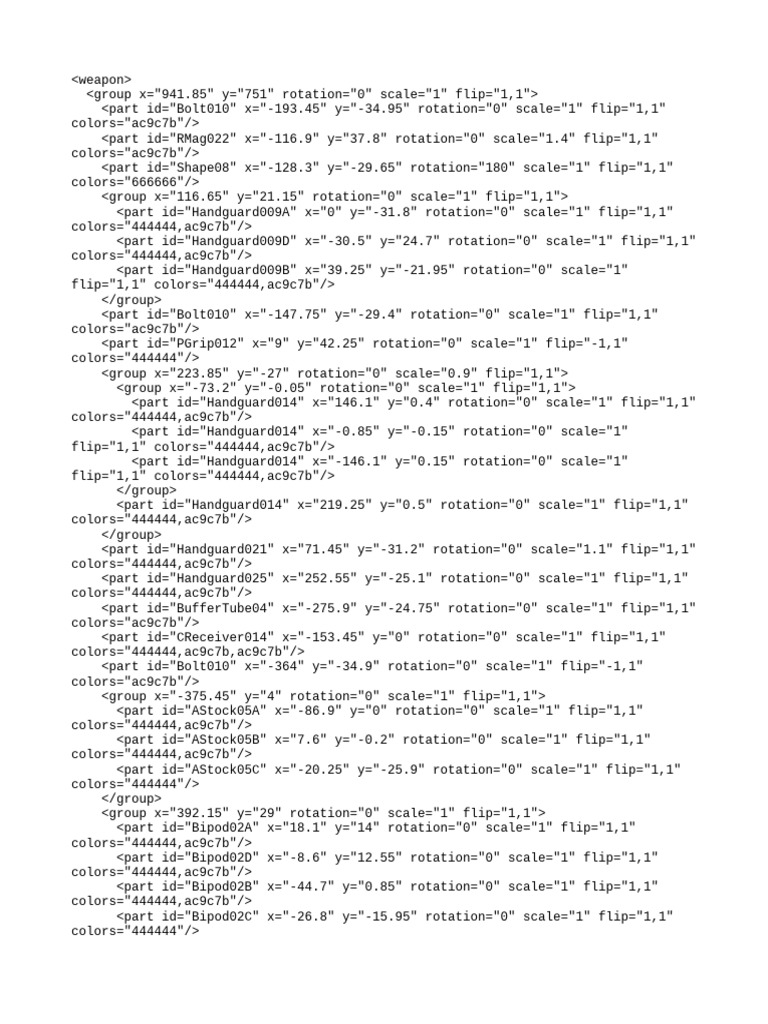 <weapon>
  <group x="941.85" y="751" rotation="0" scale="1" flip="1,1">
    <part id="Bolt010" x="-193.45" y="-34.95" rotation="0" scale="1" flip="1,1"
colors="ac9c7b"/>
    <part id="RMag022" x="-116.9" y="37.8" rotation="0" scale="1.4" flip="1,1"
colors="ac9c7b"/>
    <part id="Shape08" x="-128.3" y="-29.65" rotation="180" scale="1" flip="1,1"
colors="666666"/>
    <group x="116.65" y="21.15" rotation="0" scale="1" flip="1,1">
      <part id="Handguard009A" x="0" y="-31.8" rotation="0" scale="1" flip="1,1"
colors="444444,ac9c7b"/>
      <part id="Handguard009D" x="-30.5" y="24.7" rotation="0" scale="1" flip="1,1"
colors="444444,ac9c7b"/>
      <part id="Handguard009B" x="39.25" y="-21.95" rotation="0" scale="1"
flip="1,1" colors="444444,ac9c7b"/>
    </group>
    <part id="Bolt010" x="-147.75" y="-29.4" rotation="0" scale="1" flip="1,1"
colors="ac9c7b"/>
    <part id="PGrip012" x="9" y="42.25" rotation="0" scale="1" flip="-1,1"
colors="444444"/>
    <group x="223.85" y="-27" rotation="0" scale="0.9" flip="1,1">
      <group x="-73.2" y="-0.05" rotation="0" scale="1" flip="1,1">
        <part id="Handguard014" x="146.1" y="0.4" rotation="0" scale="1" flip="1,1"
colors="444444,ac9c7b"/>
        <part id="Handguard014" x="-0.85" y="-0.15" rotation="0" scale="1"
flip="1,1" colors="444444,ac9c7b"/>
        <part id="Handguard014" x="-146.1" y="0.15" rotation="0" scale="1"
flip="1,1" colors="444444,ac9c7b"/>
      </group>
      <part id="Handguard014" x="219.25" y="0.5" rotation="0" scale="1" flip="1,1"
colors="444444,ac9c7b"/>
    </group>
    <part id="Handguard021" x="71.45" y="-31.2" rotation="0" scale="1.1" flip="1,1"
colors="444444,ac9c7b"/>
    <part id="Handguard025" x="252.55" y="-25.1" rotation="0" scale="1" flip="1,1"
colors="444444,ac9c7b"/>
    <part id="BufferTube04" x="-275.9" y="-24.75" rotation="0" scale="1" flip="1,1"
colors="ac9c7b"/>
    <part id="CReceiver014" x="-153.45" y="0" rotation="0" scale="1" flip="1,1"
colors="444444,ac9c7b,ac9c7b"/>
    <part id="Bolt010" x="-364" y="-34.9" rotation="0" scale="1" flip="-1,1"
colors="ac9c7b"/>
    <group x="-375.45" y="4" rotation="0" scale="1" flip="1,1">
      <part id="AStock05A" x="-86.9" y="0" rotation="0" scale="1" flip="1,1"
colors="444444,ac9c7b"/>
      <part id="AStock05B" x="7.6" y="-0.2" rotation="0" scale="1" flip="1,1"
colors="444444,ac9c7b"/>
      <part id="AStock05C" x="-20.25" y="-25.9" rotation="0" scale="1" flip="1,1"
colors="444444"/>
    </group>
    <group x="392.15" y="29" rotation="0" scale="1" flip="1,1">
      <part id="Bipod02A" x="18.1" y="14" rotation="0" scale="1" flip="1,1"
colors="444444,ac9c7b"/>
      <part id="Bipod02D" x="-8.6" y="12.55" rotation="0" scale="1" flip="1,1"
colors="444444,ac9c7b"/>
      <part id="Bipod02B" x="-44.7" y="0.85" rotation="0" scale="1" flip="1,1"
colors="444444,ac9c7b"/>
      <part id="Bipod02C" x="-26.8" y="-15.95" rotation="0" scale="1" flip="1,1"
colors="444444"/>